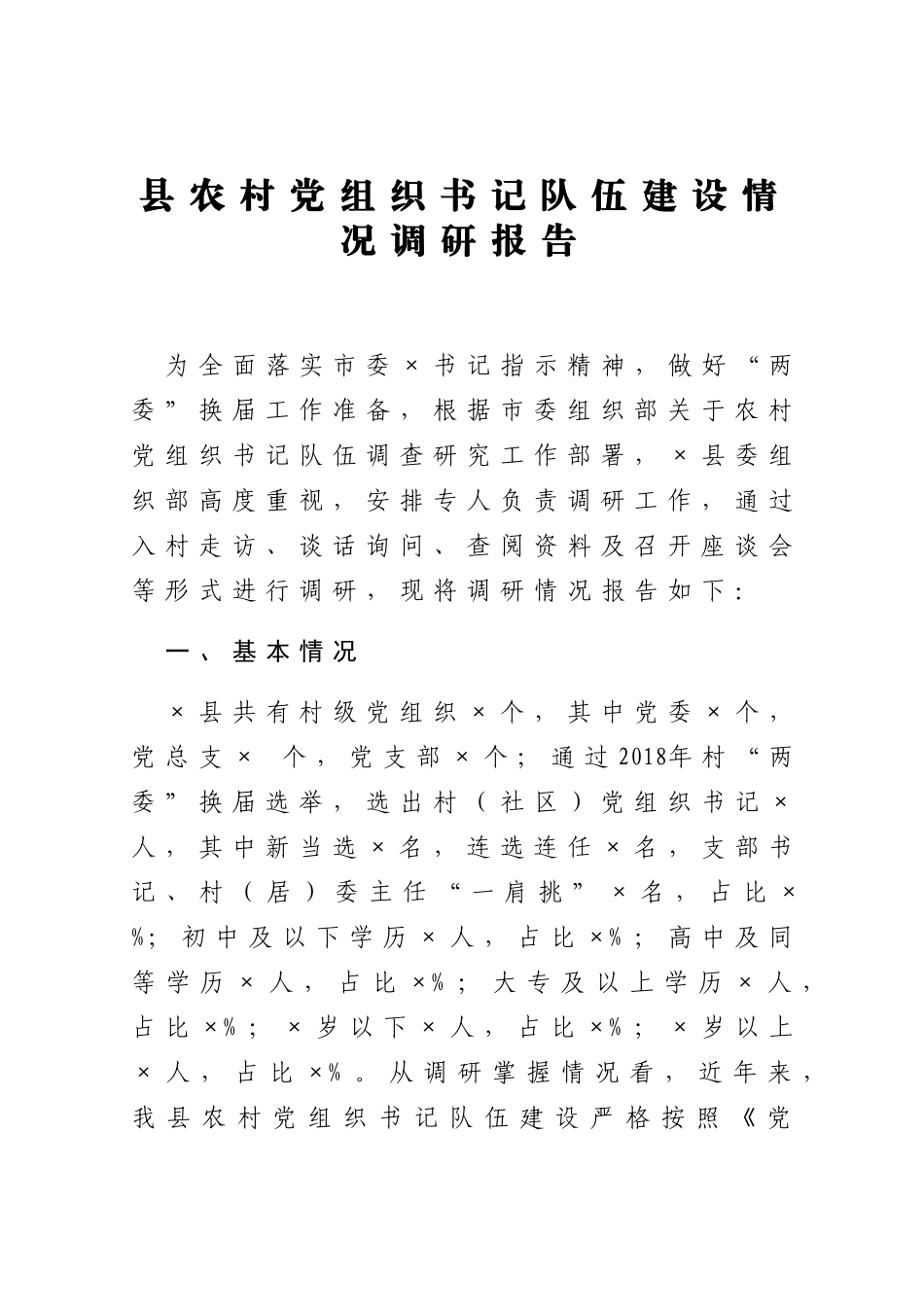 县农村党组织书记队伍建设情况调研报告

为全面落实市委×书记指示精神，做好“两委”换届工作准备，根据市委组织部关于农村党组织书记队伍调查研究工作部署，×县委组织部高度重视，安排专人负责调研工作，通过入村走访、谈话询问、查阅资料及召开座谈会等形式进行调研，现将调研情况报告如下：

一、基本情况

×县共有村级党组织×个，其中党委×个，党总支× 个，党支部×个；通过2018年村“两委”换届选举，选出村（社区）党组织书记×人，其中新当选×名，连选连任×名，支部书记、村（居）委主任“一肩挑”×名，占比×%；初中及以下学历×人，占比×%；高中及同等学历×人，占比×%；大专及以上学历×人，占比×%；×岁以下×人，占比×%；×岁以上×人，占比×%。从调研掌握情况看，近年来，我县农村党组织书记队伍建设严格按照《党